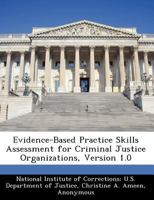 Evidence-Based Practice Skills Assessment for Criminal Justice Organizations, Version 1.0

National Institute of Corrections: U.S. Department of Justice, Christine A. Ameen, Anonymous